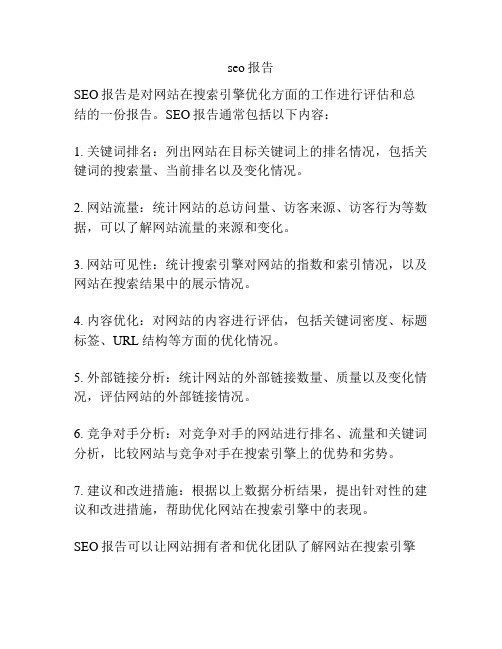 seo 报告

SEO 报告是对网站在搜索引擎优化方面的工作进行评估和总结的一份报告。SEO 报告通常包括以下内容：

1. 关键词排名：列出网站在目标关键词上的排名情况，包括关键词的搜索量、当前排名以及变化情况。

2. 网站流量：统计网站的总访问量、访客来源、访客行为等数据，可以了解网站流量的来源和变化。

3. 网站可见性：统计搜索引擎对网站的指数和索引情况，以及网站在搜索结果中的展示情况。

4. 内容优化：对网站的内容进行评估，包括关键词密度、标题标签、URL 结构等方面的优化情况。

5. 外部链接分析：统计网站的外部链接数量、质量以及变化情况，评估网站的外部链接情况。

6. 竞争对手分析：对竞争对手的网站进行排名、流量和关键词分析，比较网站与竞争对手在搜索引擎上的优势和劣势。

7. 建议和改进措施：根据以上数据分析结果，提出针对性的建议和改进措施，帮助优化网站在搜索引擎中的表现。

SEO 报告可以让网站拥有者和优化团队了解网站在搜索引擎